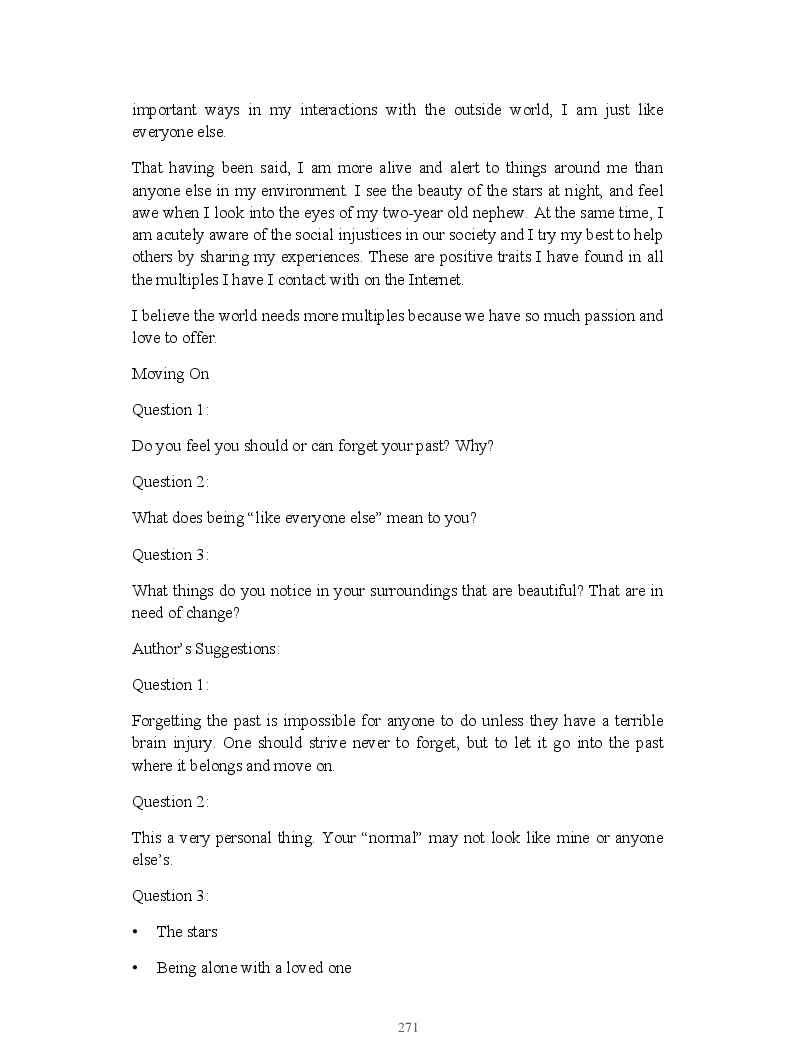 important ways in my interactions with the outside world, I am just like everyone else.

That having been said, I am more alive and alert to things around me than anyone else in my environment. I see the beauty of the stars at night, and feel awe when I look into the eyes of my two-year old nephew. At the same time, I am acutely aware of the social injustices in our society and I try my best to help others by sharing my experiences. These are positive traits I have found in all the multiples I have I contact with on the Internet.

I believe the world needs more multiples because we have so much passion and love to offer.

Moving On

Question 1:

Do you feel you should or can forget your past? Why?

Question 2:

What does being “like everyone else” mean to you?

Question 3:

What things do you notice in your surroundings that are beautiful? That are in need of change?

Author’s Suggestions:

Question 1:

Forgetting the past is impossible for anyone to do unless they have a terrible brain injury. One should strive never to forget, but to let it go into the past where it belongs and move on.

Question 2:

This a very personal thing. Your “normal” may not look like mine or anyone else’s.

Question 3:

• The stars

• Being alone with a loved one

271